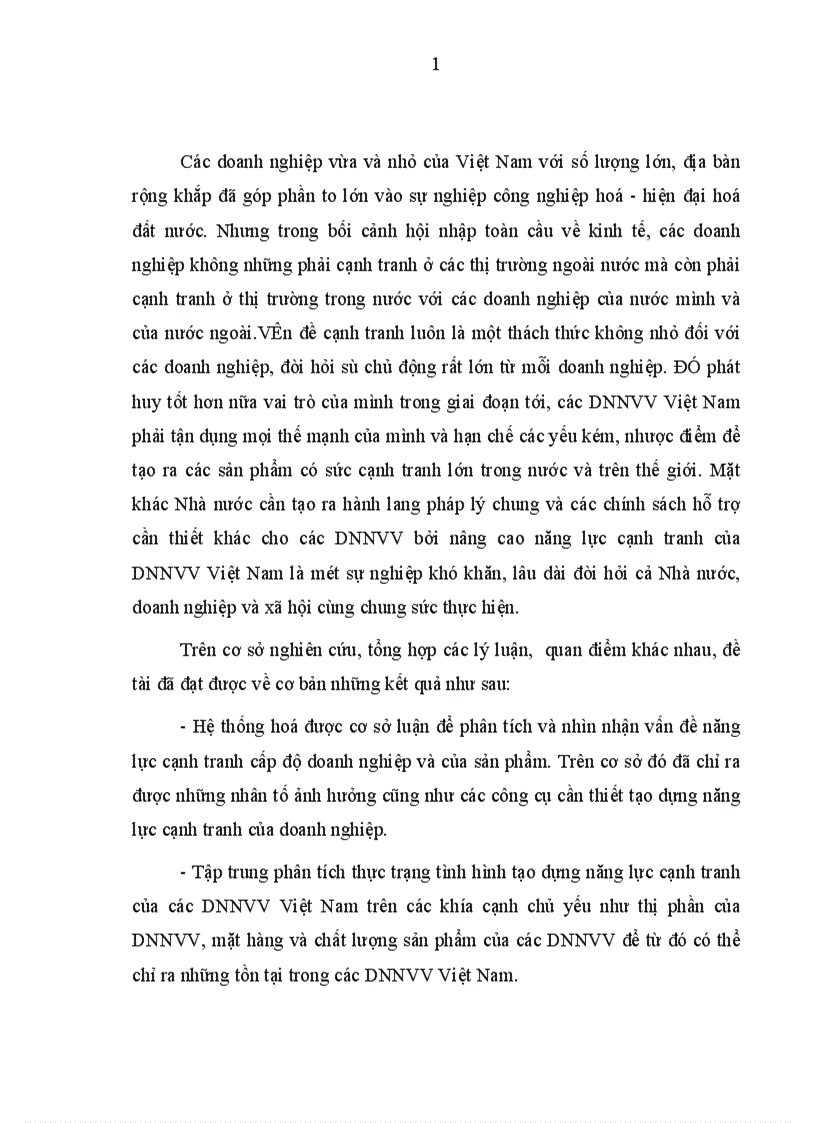 1

Các doanh nghiệp vừa và nhỏ của Việt Nam với số lượng lớn, địa bàn rộng khắp đã góp phần to lớn vào sự nghiệp công nghiệp hoá - hiện đại hoá đất nước. Nhưng trong bối cảnh hội nhập toàn cầu về kinh tế, các doanh nghiệp không những phải cạnh tranh ở các thị trường ngoài nước mà còn phải cạnh tranh ở thị trường trong nước với các doanh nghiệp của nước mình và của nước ngoài.VÊn đề cạnh tranh luôn là một thách thức không nhỏ đối với các doanh nghiệp, đòi hỏi sù chủ động rất lớn từ mỗi doanh nghiệp. ĐÓ phát huy tốt hơn nữa vai trò của mình trong giai đoạn tới, các DNNVV Việt Nam phải tận dụng mọi thế mạnh của mình và hạn chế các yếu kém, nhược điểm để tạo ra các sản phẩm có sức cạnh tranh lớn trong nước và trên thế giới. Mặt khác Nhà nước cần tạo ra hành lang pháp lý chung và các chính sách hỗ trợ cần thiết khác cho các DNNVV bởi nâng cao năng lực cạnh tranh của DNNVV Việt Nam là mét sự nghiệp khó khăn, lâu dài đòi hỏi cả Nhà nước, doanh nghiệp và xã hội cùng chung sức thực hiện.

Trên cơ sở nghiên cứu, tổng hợp các lý luận, quan điểm khác nhau, đề tài đã đạt được về cơ bản những kết quả như sau:

- Hệ thống hoá được cơ sở luận để phân tích và nhìn nhận vấn đề năng lực cạnh tranh cấp độ doanh nghiệp và của sản phẩm. Trên cơ sở đó đã chỉ ra được những nhân tố ảnh hưởng cũng như các công cụ cần thiết tạo dựng năng lực cạnh tranh của doanh nghiệp.

- Tập trung phân tích thực trạng tình hình tạo dựng năng lực cạnh tranh của các DNNVV Việt Nam trên các khía cạnh chủ yếu như thị phần của DNNVV, mặt hàng và chất lượng sản phẩm của các DNNVV để từ đó có thể chỉ ra những tồn tại trong các DNNVV Việt Nam.